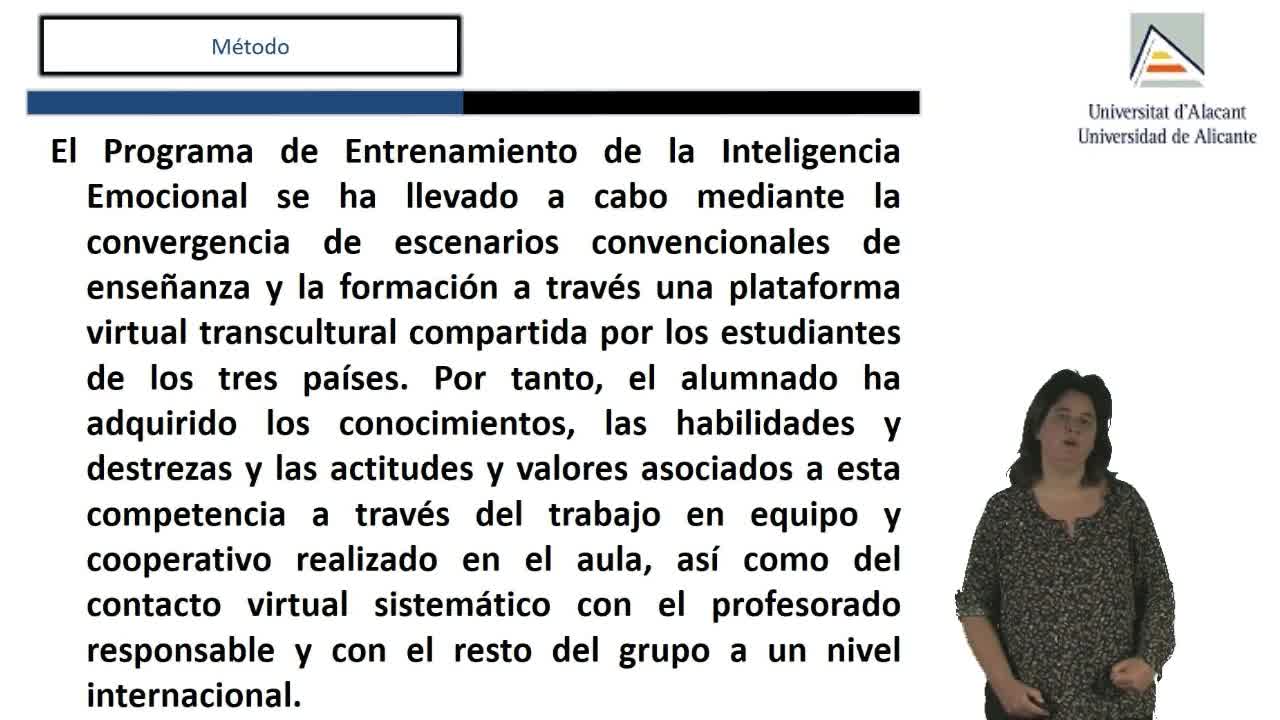 Método

Universitat d'Alacant
Universidad de Alicante

El Programa de Entrenamiento de la Inteligencia Emocional se ha llevado a cabo mediante la convergencia de escenarios convencionales de enseñanza y la formación a través una plataforma virtual transcultural compartida por los estudiantes de los tres países. Por tanto, el alumnado ha adquirido los conocimientos, las habilidades y destrezas y las actitudes y valores asociados a esta competencia a través del trabajo en equipo y cooperativo realizado en el aula, así como del contacto virtual sistemático con el profesorado responsable y con el resto del grupo a un nivel internacional.